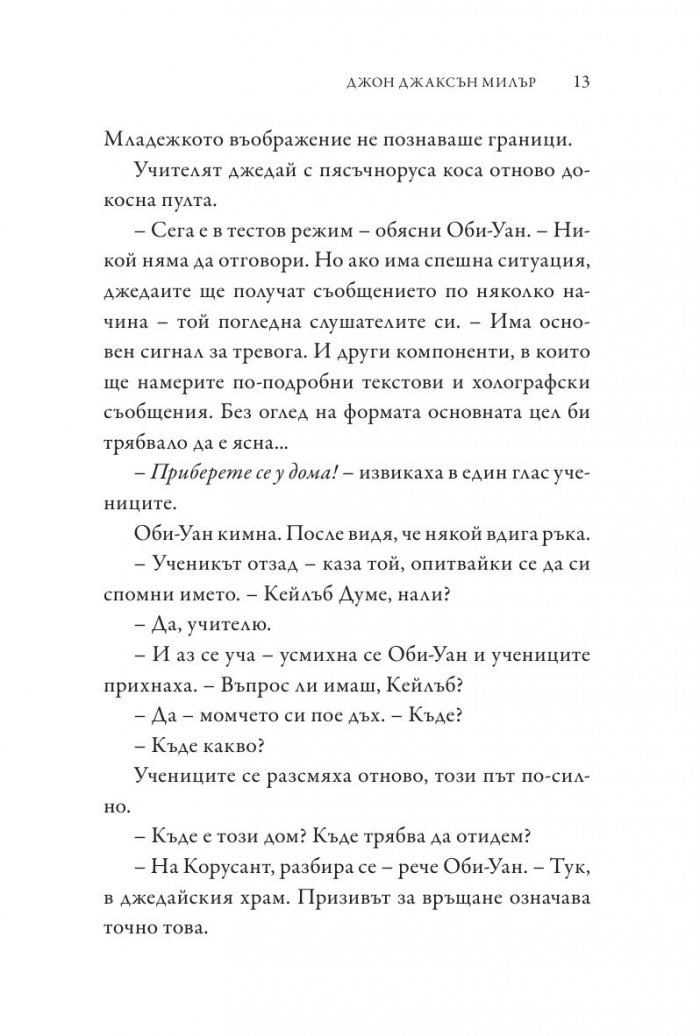 ДЖОН ДЖАКСЪН МИЛЪР 13

Младежкото въображение не познаваше граници.

Учителят джедай с пясъчноруса коса отново докосна пулта.

– Сега е в тестов режим – обясни Оби-Уан. – Никой няма да отговори. Но ако има спешна ситуация, джедаите ще получат съобщението по няколко начина – той погледна слушателите си. – Има основен сигнал за тревога. И други компоненти, в които ще намерите по-подробни текстови и холографски съобщения. Без оглед на формата основната цел би трябвало да е ясна...

– Приберете се у дома! – извикаха в един глас учениците.

Оби-Уан кимна. После видя, че някой вдига ръка.

– Ученикът отзад – каза той, опитвайки се да си спомни името. – Кейлъб Думе, нали?

– Да, учителю.

– И аз се уча – усмихна се Оби-Уан и учениците прихнаха. – Въпрос ли имаш, Кейлъб?

– Да – момчето си пое дъх. – Къде?

– Къде какво?

Учениците се разсмяха отново, този път по-силно.

– Къде е този дом? Къде трябва да отидем?

– На Корусант, разбира се – рече Оби-Уан. – Тук, в джедайския храм. Призивът за връщане означава точно това.